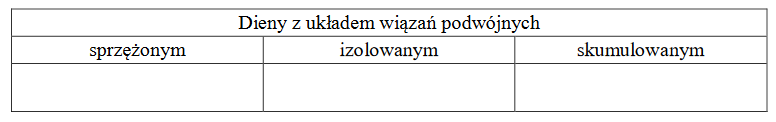 | Dieny z układem wiązań podwójnych | | |
|---|---|---|
| sprzężonym | izolowanym | skumulowanym |
| | | |